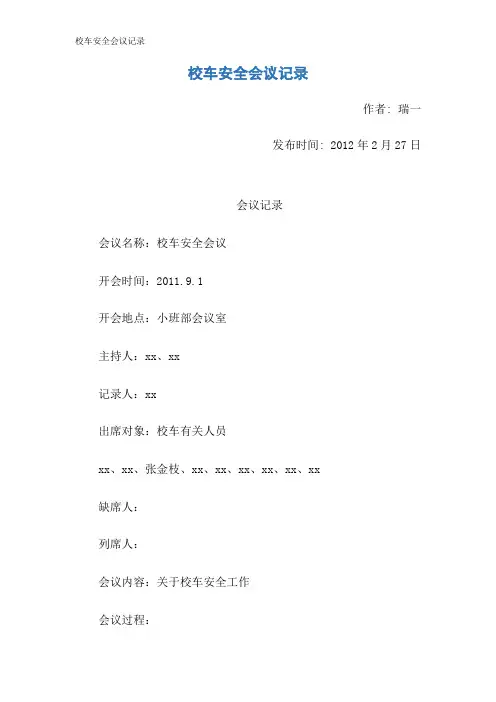 校车安全会议记录

校车安全会议记录

作者：瑞一

发布时间：2012 年 2 月 27 日

会议记录

会议名称：校车安全会议

开会时间：2011.9.1

开会地点：小班部会议室

主持人：xx、xx

记录人：xx

出席对象：校车有关人员

xx、xx、张金枝、xx、xx、xx、xx、xx、xx

缺席人：

列席人：

会议内容：关于校车安全工作

会议过程：